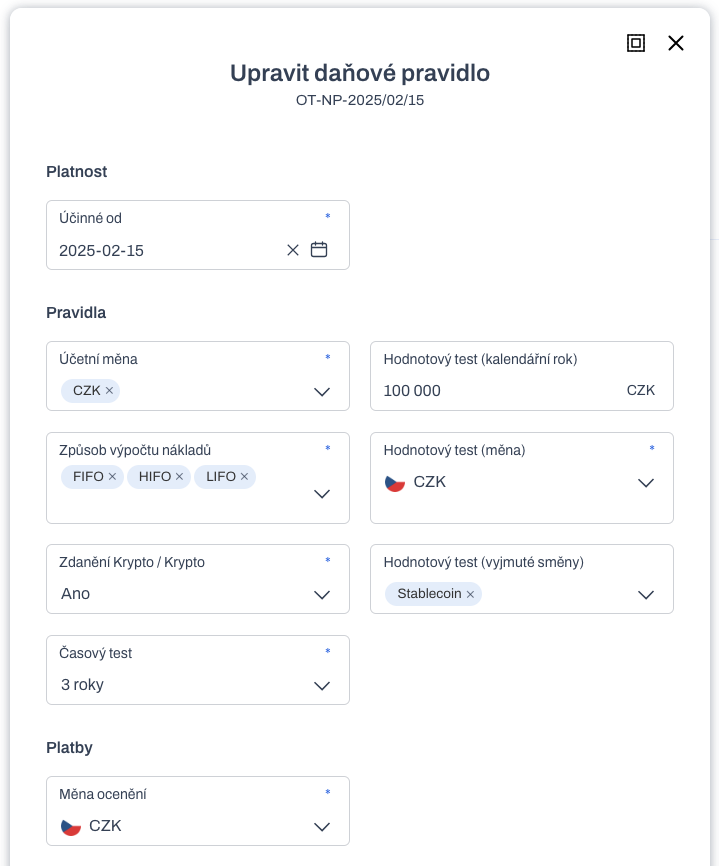 Upravit daňové pravidlo
OT-NP-2025/02/15

Platnost

Účinné od *
2025-02-15

Pravidla

Účetní měna *
CZK ×

Hodnotový test (kalendářní rok)
100 000 CZK

Způsob výpočtu nákladů *
FIFO × HIFO × LIFO ×

Hodnotový test (měna) *
CZK

Zdanění Krypto / Krypto *
Ano

Hodnotový test (vyjmuté směny)
Stablecoin ×

Časový test *
3 roky

Platby

Měna ocenění *
CZK